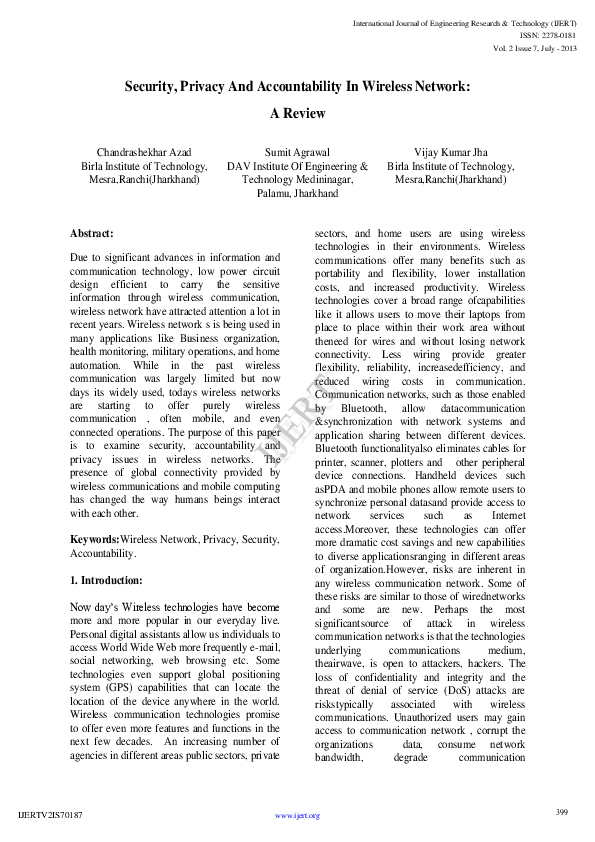 International Journal of Engineering Research & Technology (IJERT)
ISSN: 2278-0181
Vol. 2 Issue 7, July - 2013

Security, Privacy And Accountability In Wireless Network: A Review

Chandrashekhar Azad
Birla Institute of Technology, Mesra,Ranchi(Jharkhand)

Sumit Agrawal
DAV Institute Of Engineering & Technology Medininagar, Palamu, Jharkhand

Vijay Kumar Jha
Birla Institute of Technology, Mesra,Ranchi(Jharkhand)

Abstract:

Due to significant advances in information and communication technology, low power circuit design efficient to carry the sensitive information through wireless communication, wireless network have attracted attention a lot in recent years. Wireless network s is being used in many applications like Business organization, health monitoring, military operations, and home automation. While in the past wireless communication was largely limited but now days its widely used, todays wireless networks are starting to offer purely wireless communication , often mobile, and even connected operations. The purpose of this paper is to examine security, accountability and privacy issues in wireless networks. The presence of global connectivity provided by wireless communications and mobile computing has changed the way humans beings interact with each other.

Keywords:Wireless Network, Privacy, Security, Accountability.

1. Introduction:

Now day's Wireless technologies have become more and more popular in our everyday live. Personal digital assistants allow us individuals to access World Wide Web more frequently e-mail, social networking, web browsing etc. Some technologies even support global positioning system (GPS) capabilities that can locate the location of the device anywhere in the world. Wireless communication technologies promise to offer even more features and functions in the next few decades. An increasing number of agencies in different areas public sectors, private sectors, and home users are using wireless technologies in their environments. Wireless communications offer many benefits such as portability and flexibility, lower installation costs, and increased productivity. Wireless technologies cover a broad range ofcapabilities like it allows users to move their laptops from place to place within their work area without theneed for wires and without losing network connectivity. Less wiring provide greater flexibility, reliability, increasedefficiency, and reduced wiring costs in communication. Communication networks, such as those enabled by Bluetooth, allow datacommunication &synchronization with network systems and application sharing between different devices. Bluetooth functionalityalso eliminates cables for printer, scanner, plotters and other peripheral device connections. Handheld devices such asPDA and mobile phones allow remote users to synchronize personal datasand provide access to network services such as Internet access.Moreover, these technologies can offer more dramatic cost savings and new capabilities to diverse applicationsranging in different areas of organization.However, risks are inherent in any wireless communication network. Some of these risks are similar to those of wirednetworks and some are new. Perhaps the most significantsource of attack in wireless communication networks is that the technologies underlying communications medium, theairwave, is open to attackers, hackers. The loss of confidentiality and integrity and the threat of denial of service (DoS) attacks are riskstypically associated with wireless communications. Unauthorized users may gain access to communication network , corrupt the organizations data, consume network bandwidth, degrade communication

IJERT

IJERTV2IS70187          www.ijert.org          399